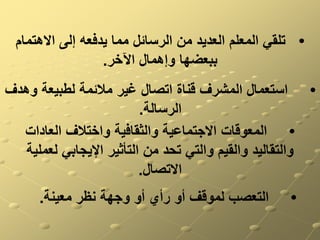 • تلقي المعلم العديد من الرسائل مما يدفعه إلى الاهتمام ببعضها وإهمال الآخر.

• استعمال المشرف قناة اتصال غير ملائمة لطبيعة وهدف الرسالة.

• المعوقات الاجتماعية والثقافية واختلاف العادات والتقاليد والقيم والتي تحد من التأثير الإيجابي لعملية الاتصال.

• التعصب لموقف أو رأي أو وجهة نظر معينة.